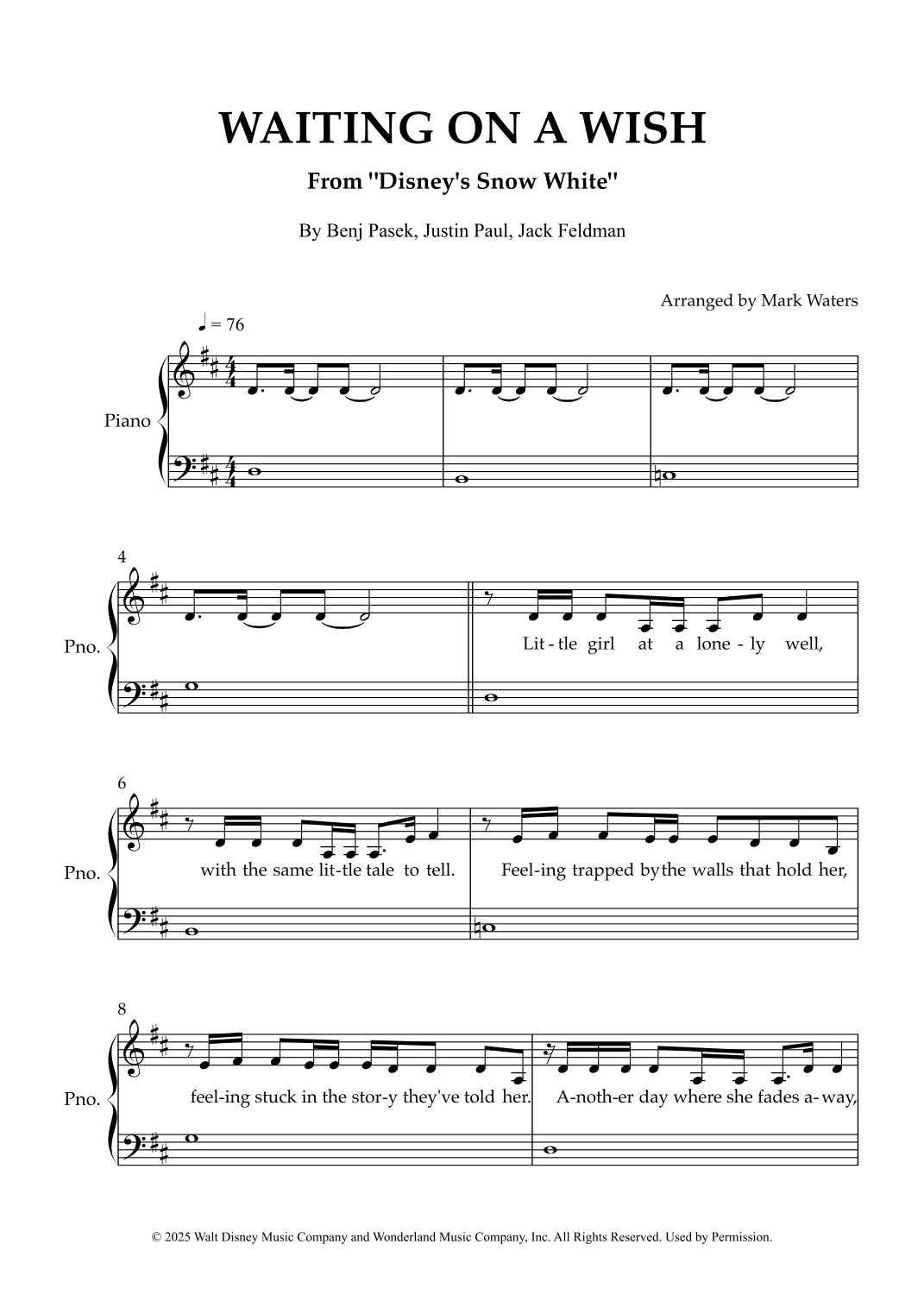 WAITING ON A WISH

From "Disney's Snow White"

By Benj Pasek, Justin Paul, Jack Feldman

Arranged by Mark Waters

♩ = 76

Piano

4

Pno.

Lit - tle girl at a lone - ly well,

6

Pno.

with the same lit-tle tale to tell.

Feel-ing trapped by the walls that hold her,

8

Pno.

feel-ing stuck in the stor-y they've told her.

A-noth-er day where she fades a-way,

© 2025 Walt Disney Music Company and Wonderland Music Company, Inc. All Rights Reserved. Used by Permission.